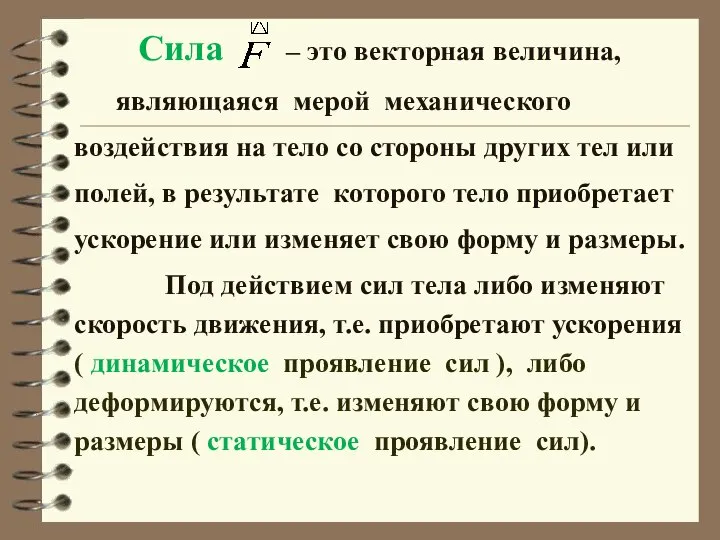 Сила $\vec{F}$ – это векторная величина, являющаяся мерой механического воздействия на тело со стороны других тел или полей, в результате которого тело приобретает ускорение или изменяет свою форму и размеры.

Под действием сил тела либо изменяют скорость движения, т.е. приобретают ускорения ( динамическое проявление сил ), либо деформируются, т.е. изменяют свою форму и размеры ( статическое проявление сил).